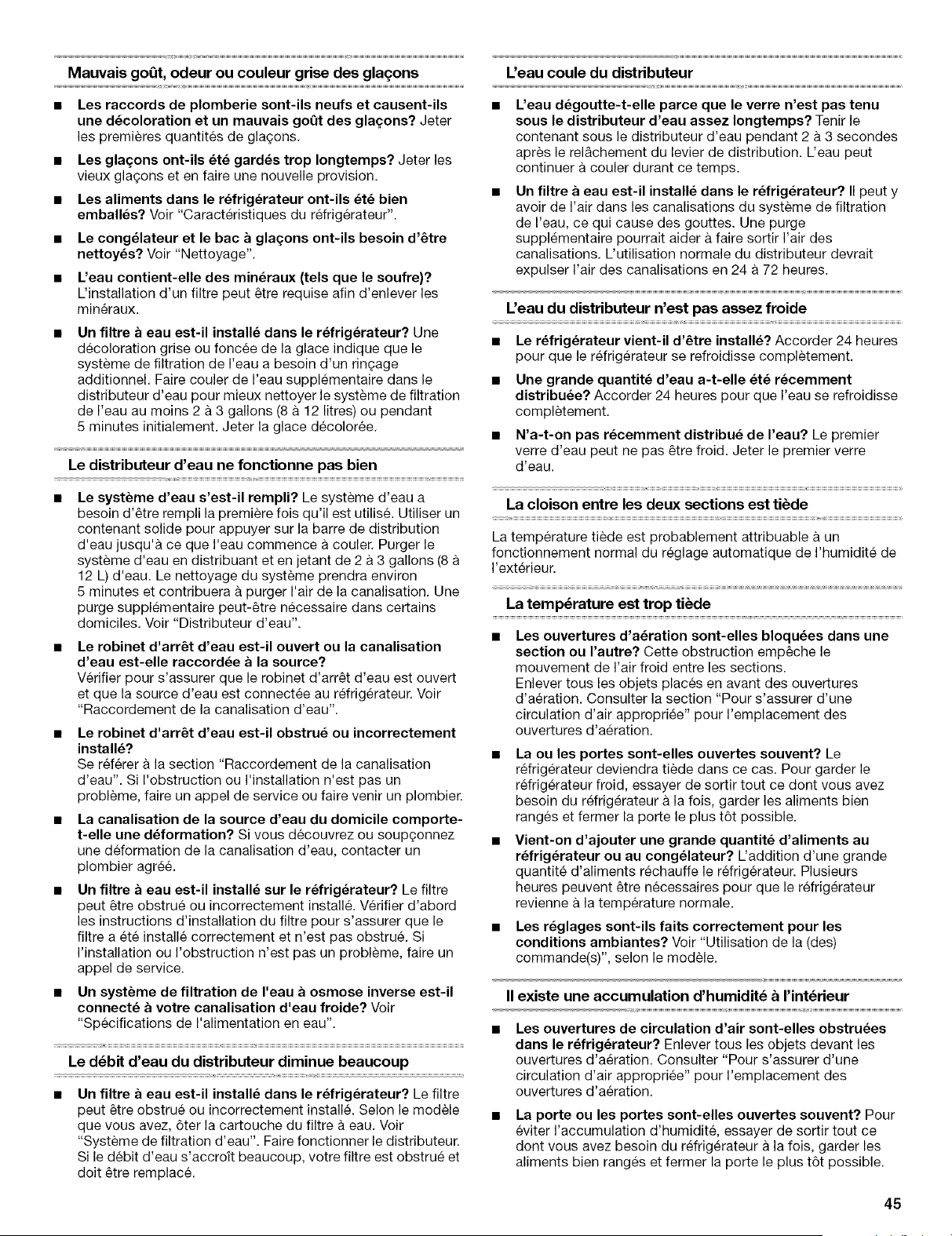 Mauvais goût, odeur ou couleur grise des glaçons

■ Les raccords de plomberie sont-ils neufs et causent-ils une décoloration et un mauvais goût des glaçons? Jeter les premières quantités de glaçons.

■ Les glaçons ont-ils été gardés trop longtemps? Jeter les vieux glaçons et en faire une nouvelle provision.

■ Les aliments dans le réfrigérateur ont-ils été bien emballés? Voir "Caractéristiques du réfrigérateur".

■ Le congélateur et le bac à glaçons ont-ils besoin d'être nettoyés? Voir "Nettoyage".

■ L'eau contient-elle des minéraux (tels que le soufre)? L'installation d'un filtre peut être requise afin d'enlever les minéraux.

■ Un filtre à eau est-il installé dans le réfrigérateur? Une décoloration grise ou foncée de la glace indique que le système de filtration de l'eau a besoin d'un rinçage additionnel. Faire couler de l'eau supplémentaire dans le distributeur d'eau pour mieux nettoyer le système de filtration de l'eau au moins 2 à 3 gallons (8 à 12 litres) ou pendant 5 minutes initialement. Jeter la glace décolorée.

Le distributeur d'eau ne fonctionne pas bien

■ Le système d'eau s'est-il rempli? Le système d'eau a besoin d'être rempli la première fois qu'il est utilisé. Utiliser un contenant solide pour appuyer sur la barre de distribution d'eau jusqu'à ce que l'eau commence à couler. Purger le système d'eau en distribuant et en jetant de 2 à 3 gallons (8 à 12 L) d'eau. Le nettoyage du système prendra environ 5 minutes et contribuera à purger l'air de la canalisation. Une purge supplémentaire peut-être nécessaire dans certains domiciles. Voir "Distributeur d'eau".

■ Le robinet d'arrêt d'eau est-il ouvert ou la canalisation d'eau est-elle raccordée à la source?
Vérifier pour s'assurer que le robinet d'arrêt d'eau est ouvert et que la source d'eau est connectée au réfrigérateur. Voir "Raccordement de la canalisation d'eau".

■ Le robinet d'arrêt d'eau est-il obstrué ou incorrectement installé?
Se référer à la section "Raccordement de la canalisation d'eau". Si l'obstruction ou l'installation n'est pas un problème, faire un appel de service ou faire venir un plombier.

■ La canalisation de la source d'eau du domicile comporte-t-elle une déformation? Si vous découvrez ou soupçonnez une déformation de la canalisation d'eau, contacter un plombier agréé.

■ Un filtre à eau est-il installé sur le réfrigérateur? Le filtre peut être obstrué ou incorrectement installé. Vérifier d'abord les instructions d'installation du filtre pour s'assurer que le filtre a été installé correctement et n'est pas obstrué. Si l'installation ou l'obstruction n'est pas un problème, faire un appel de service.

■ Un système de filtration de l'eau à osmose inverse est-il connecté à votre canalisation d'eau froide? Voir "Spécifications de l'alimentation en eau".

Le débit d'eau du distributeur diminue beaucoup

■ Un filtre à eau est-il installé dans le réfrigérateur? Le filtre peut être obstrué ou incorrectement installé. Selon le modèle que vous avez, ôter la cartouche du filtre à eau. Voir "Système de filtration d'eau". Faire fonctionner le distributeur. Si le débit d'eau s'accroît beaucoup, votre filtre est obstrué et doit être remplacé.

L'eau coule du distributeur

■ L'eau dégoutte-t-elle parce que le verre n'est pas tenu sous le distributeur d'eau assez longtemps? Tenir le contenant sous le distributeur d'eau pendant 2 à 3 secondes après le relâchement du levier de distribution. L'eau peut continuer à couler durant ce temps.

■ Un filtre à eau est-il installé dans le réfrigérateur? Il peut y avoir de l'air dans les canalisations du système de filtration de l'eau, ce qui cause des gouttes. Une purge supplémentaire pourrait aider à faire sortir l'air des canalisations. L'utilisation normale du distributeur devrait expulser l'air des canalisations en 24 à 72 heures.

L'eau du distributeur n'est pas assez froide

■ Le réfrigérateur vient-il d'être installé? Accorder 24 heures pour que le réfrigérateur se refroidisse complètement.

■ Une grande quantité d'eau a-t-elle été récemment distribuée? Accorder 24 heures pour que l'eau se refroidisse complètement.

■ N'a-t-on pas récemment distribué de l'eau? Le premier verre d'eau peut ne pas être froid. Jeter le premier verre d'eau.

La cloison entre les deux sections est tiède

La température tiède est probablement attribuable à un fonctionnement normal du réglage automatique de l'humidité de l'extérieur.

La température est trop tiède

■ Les ouvertures d'aération sont-elles bloquées dans une section ou l'autre? Cette obstruction empêche le mouvement de l'air froid entre les sections.
Enlever tous les objets placés en avant des ouvertures d'aération. Consulter la section "Pour s'assurer d'une circulation d'air appropriée" pour l'emplacement des ouvertures d'aération.

■ La ou les portes sont-elles ouvertes souvent? Le réfrigérateur deviendra tiède dans ce cas. Pour garder le réfrigérateur froid, essayer de sortir tout ce dont vous avez besoin du réfrigérateur à la fois, garder les aliments bien rangés et fermer la porte le plus tôt possible.

■ Vient-on d'ajouter une grande quantité d'aliments au réfrigérateur ou au congélateur? L'addition d'une grande quantité d'aliments réchauffe le réfrigérateur. Plusieurs heures peuvent être nécessaires pour que le réfrigérateur revienne à la température normale.

■ Les réglages sont-ils faits correctement pour les conditions ambiantes? Voir "Utilisation de la (des) commande(s)", selon le modèle.

Il existe une accumulation d'humidité à l'intérieur

■ Les ouvertures de circulation d'air sont-elles obstruées dans le réfrigérateur? Enlever tous les objets devant les ouvertures d'aération. Consulter "Pour s'assurer d'une circulation d'air appropriée" pour l'emplacement des ouvertures d'aération.

■ La porte ou les portes sont-elles ouvertes souvent? Pour éviter l'accumulation d'humidité, essayer de sortir tout ce dont vous avez besoin du réfrigérateur à la fois, garder les aliments bien rangés et fermer la porte le plus tôt possible.

45